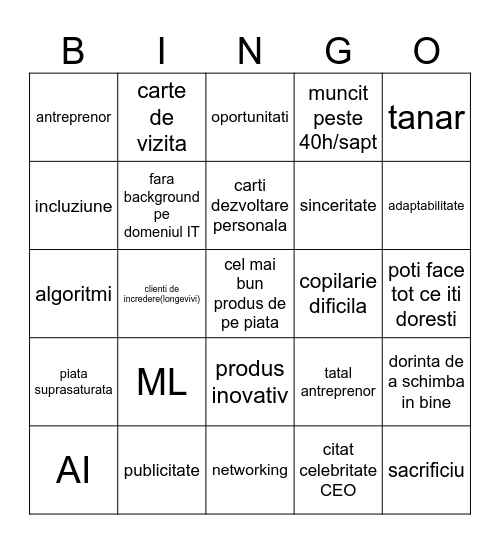 | B | I | N | G | O |
|---|---|---|---|---|
| antreprenor | carte de vizita | oportunitati | muncit peste 40h/sapt | tanar |
| incluziune | fara background pe domeniul IT | carti dezvoltare personala | sinceritate | adaptabilitate |
| algoritmi | clienti de incredere(longevivi) | cel mai bun produs de pe piata | copilarie dificila | poti face tot ce iti doresti |
| piata suprasaturata | ML | produs inovativ | tatal antreprenor | dorinta de a schimba in bine |
| AI | publicitate | networking | citat celebritate CEO | sacrificiu |